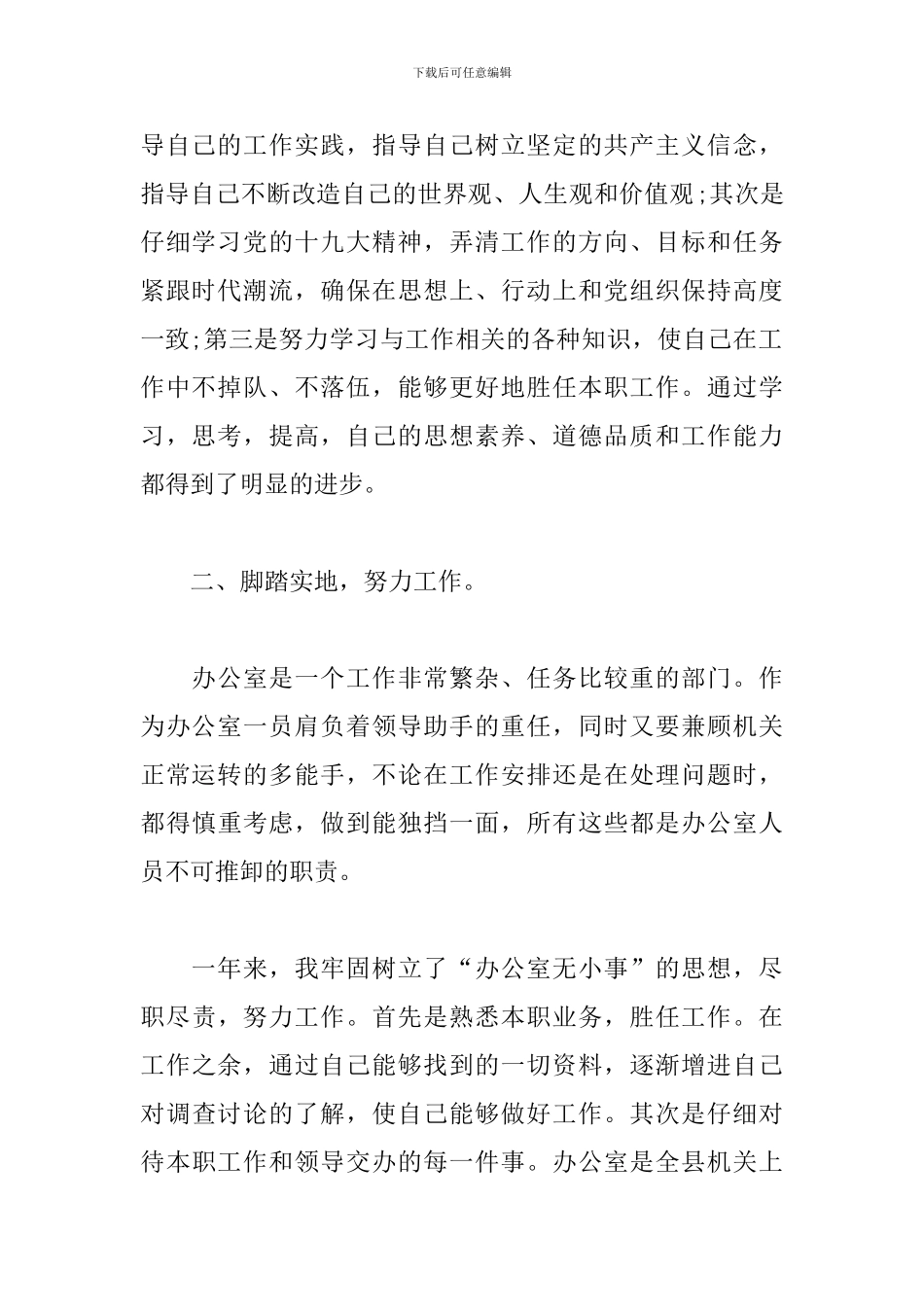 下载后可任意编辑

导自己的工作实践，指导自己树立坚定的共产主义信念，指导自己不断改造自己的世界观、人生观和价值观;其次是仔细学习党的十九大精神，弄清工作的方向、目标和任务紧跟时代潮流，确保在思想上、行动上和党组织保持高度一致;第三是努力学习与工作相关的各种知识，使自己在工作中不掉队、不落伍，能够更好地胜任本职工作。通过学习，思考，提高，自己的思想素养、道德品质和工作能力都得到了明显的进步。

二、脚踏实地，努力工作。

办公室是一个工作非常繁杂、任务比较重的部门。作为办公室一员肩负着领导助手的重任，同时又要兼顾机关正常运转的多能手，不论在工作安排还是在处理问题时，都得慎重考虑，做到能独挡一面，所有这些都是办公室人员不可推卸的职责。

一年来，我牢固树立了“办公室无小事”的思想，尽职尽责，努力工作。首先是熟悉本职业务，胜任工作。在工作之余，通过自己能够找到的一切资料，逐渐增进自己对调查讨论的了解，使自己能够做好工作。其次是仔细对待本职工作和领导交办的每一件事。办公室是全县机关上